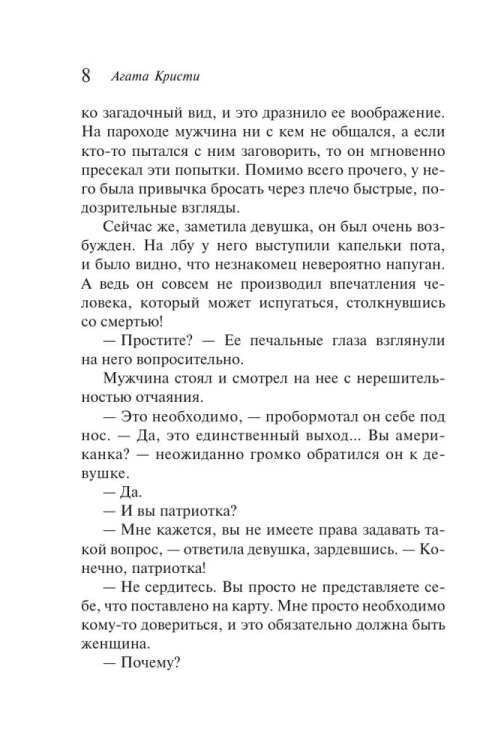 8 Агата Кристи

ко загадочный вид, и это дразнило ее воображение. На пароходе мужчина ни с кем не общался, а если кто-то пытался с ним заговорить, то он мгновенно пресекал эти попытки. Помимо всего прочего, у него была привычка бросать через плечо быстрые, подозрительные взгляды.

Сейчас же, заметила девушка, он был очень возбужден. На лбу у него выступили капельки пота, и было видно, что незнакомец невероятно напуган. А ведь он совсем не производил впечатления человека, который может испугаться, столкнувшись со смертью!

— Простите? — Ее печальные глаза взглянули на него вопросительно.

Мужчина стоял и смотрел на нее с нерешительностью отчаяния.

— Это необходимо, — пробормотал он себе под нос. — Да, это единственный выход... Вы американка? — неожиданно громко обратился он к девушке.

— Да.

— И вы патриотка?

— Мне кажется, вы не имеете права задавать такой вопрос, — ответила девушка, зардевшись. — Конечно, патриотка!

— Не сердитесь. Вы просто не представляете себе, что поставлено на карту. Мне просто необходимо кому-то довериться, и это обязательно должна быть женщина.

— Почему?